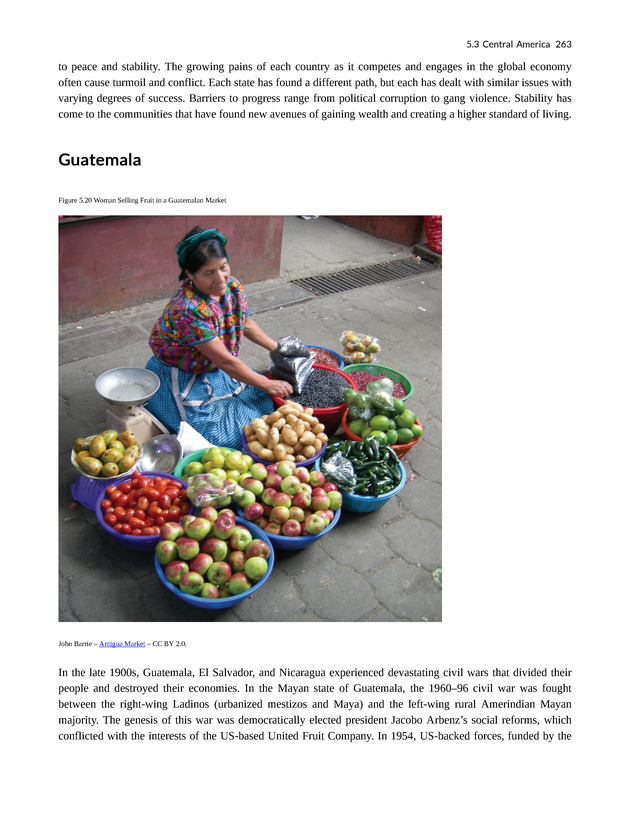 5.3 Central America 263

to peace and stability. The growing pains of each country as it competes and engages in the global economy often cause turmoil and conflict. Each state has found a different path, but each has dealt with similar issues with varying degrees of success. Barriers to progress range from political corruption to gang violence. Stability has come to the communities that have found new avenues of gaining wealth and creating a higher standard of living.

Guatemala

Figure 5.20 Woman Selling Fruit in a Guatemalan Market

John Barrie – Antigua Market – CC BY 2.0.

In the late 1900s, Guatemala, El Salvador, and Nicaragua experienced devastating civil wars that divided their people and destroyed their economies. In the Mayan state of Guatemala, the 1960–96 civil war was fought between the right-wing Ladinos (urbanized mestizos and Maya) and the left-wing rural Amerindian Mayan majority. The genesis of this war was democratically elected president Jacobo Arbenz's social reforms, which conflicted with the interests of the US-based United Fruit Company. In 1954, US-backed forces, funded by the